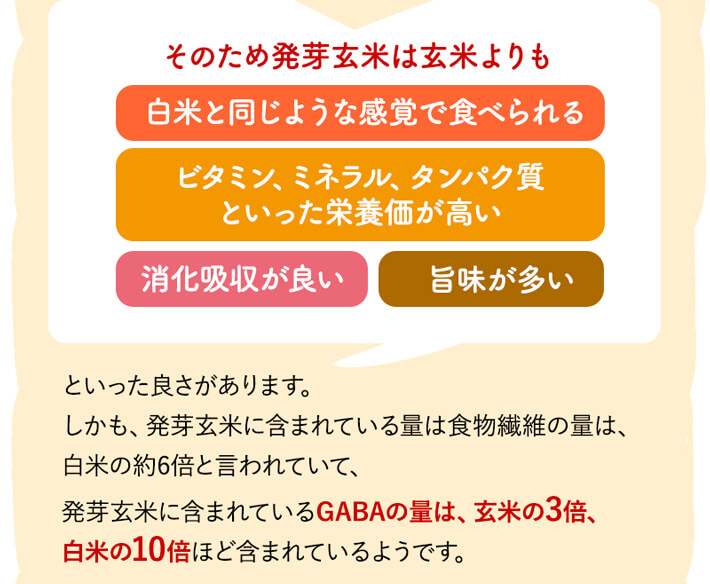 そのため発芽玄米は玄米よりも

白米と同じような感覚で食べられる

ビタミン、ミネラル、タンパク質といった栄養価が高い

消化吸収が良い

旨味が多い

といった良さがあります。
しかも、発芽玄米に含まれている量は食物繊維の量は、白米の約6倍と言われていて、
発芽玄米に含まれているGABAの量は、玄米の3倍、白米の10倍ほど含まれているようです。